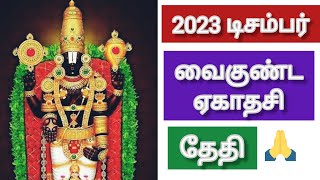 2023 டிசம்பர்

வைகுண்ட ஏகாதசி

தேதி 🙏